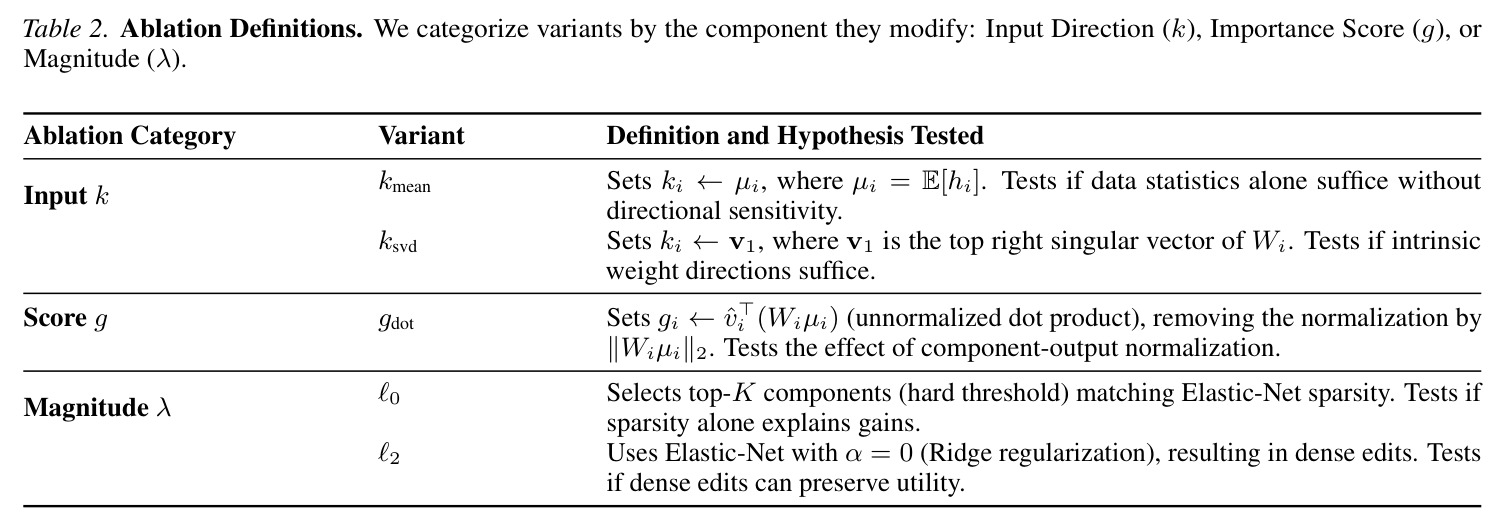 Table 2. Ablation Definitions. We categorize variants by the component they modify: Input Direction ($k$), Importance Score ($g$), or Magnitude ($\lambda$).

| Ablation Category | Variant | Definition and Hypothesis Tested |
|---|---|---|
| Input $k$ | $k_{\text{mean}}$ | Sets $k_i \leftarrow \mu_i$, where $\mu_i = \mathbb{E}[h_i]$. Tests if data statistics alone suffice without directional sensitivity. |
| | $k_{\text{svd}}$ | Sets $k_i \leftarrow \mathbf{v}_1$, where $\mathbf{v}_1$ is the top right singular vector of $W_i$. Tests if intrinsic weight directions suffice. |
| Score $g$ | $g_{\text{dot}}$ | Sets $g_i \leftarrow \hat{v}_i^\top (W_i \mu_i)$ (unnormalized dot product), removing the normalization by $\|W_i \mu_i\|_2$. Tests the effect of component-output normalization. |
| Magnitude $\lambda$ | $\ell_0$ | Selects top-$K$ components (hard threshold) matching Elastic-Net sparsity. Tests if sparsity alone explains gains. |
| | $\ell_2$ | Uses Elastic-Net with $\alpha = 0$ (Ridge regularization), resulting in dense edits. Tests if dense edits can preserve utility. |